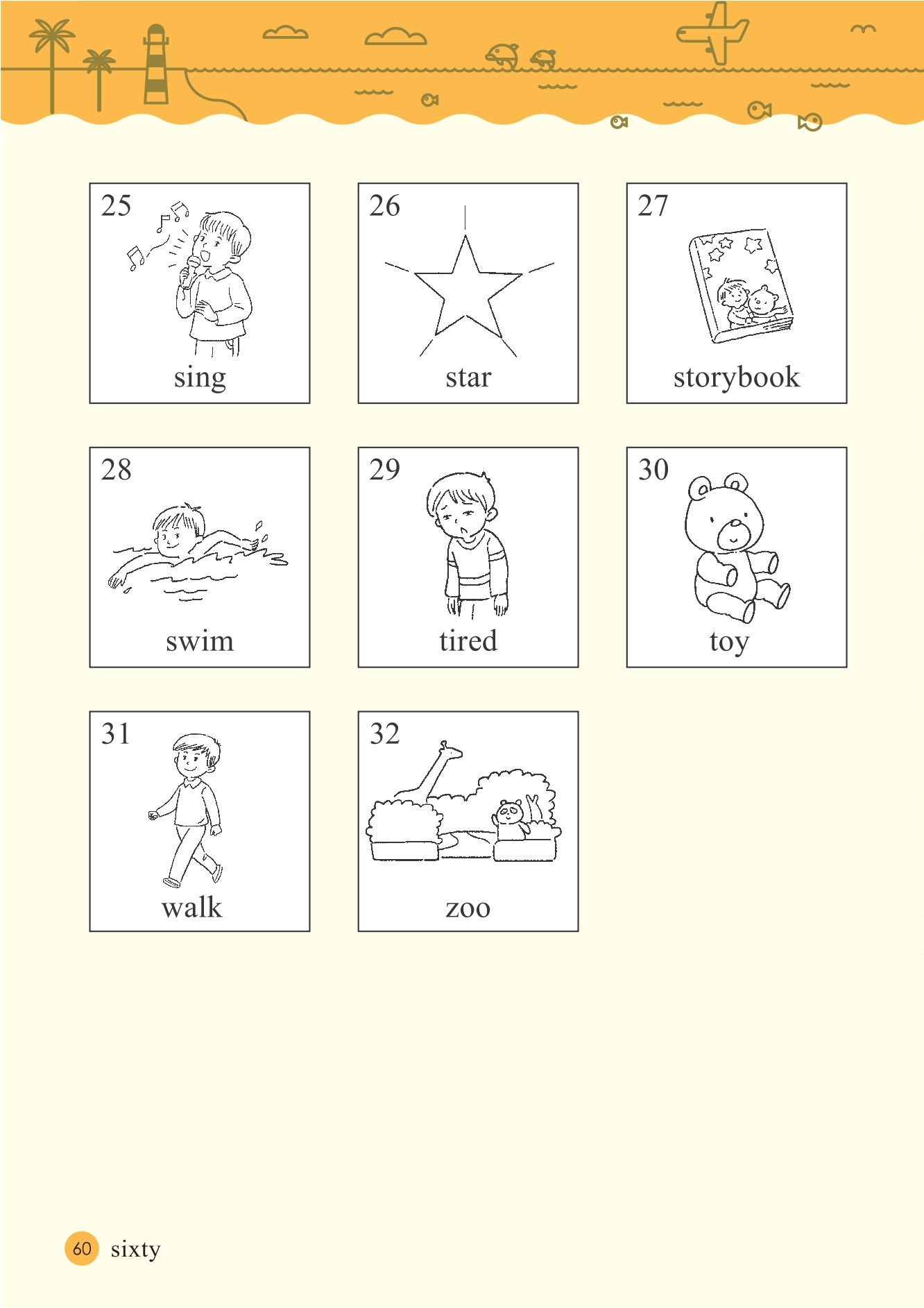 25
sing

26
star

27
storybook

28
swim

29
tired

30
toy

31
walk

32
zoo

60 sixty